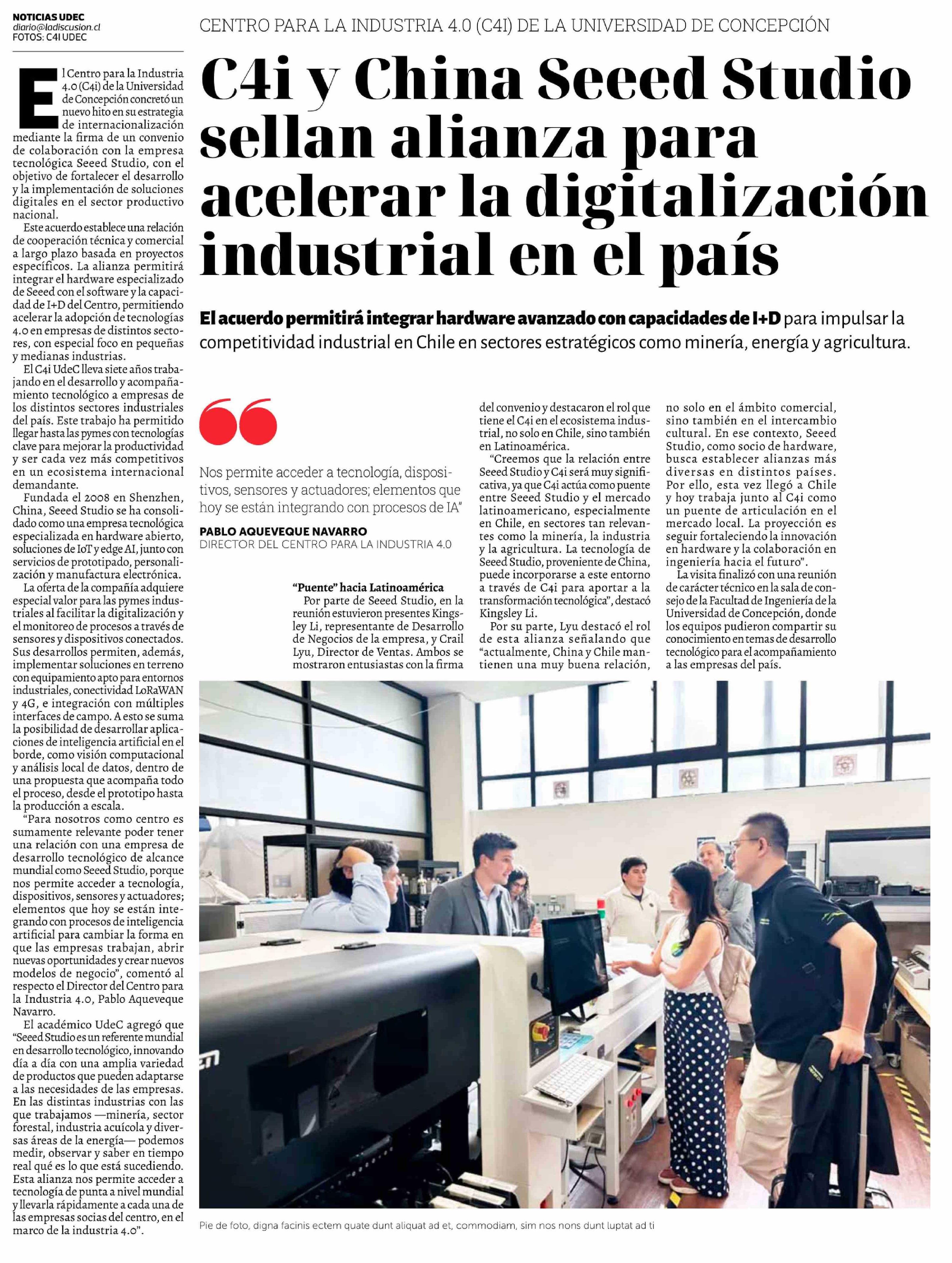 NOTICIAS UDEC
diario@ladiscusion.cl
FOTOS: C4I UDEC

CENTRO PARA LA INDUSTRIA 4.0 (C4I) DE LA UNIVERSIDAD DE CONCEPCIÓN

C4i y China Seeed Studio sellan alianza para acelerar la digitalización industrial en el país

El acuerdo permitirá integrar hardware avanzado con capacidades de I+D para impulsar la competitividad industrial en Chile en sectores estratégicos como minería, energía y agricultura.

El Centro para la Industria 4.0 (C4i) de la Universidad de Concepción concretó un nuevo hito en su estrategia de internacionalización mediante la firma de un convenio de colaboración con la empresa tecnológica Seeed Studio, con el objetivo de fortalecer el desarrollo y la implementación de soluciones digitales en el sector productivo nacional.

Este acuerdo establece una relación de cooperación técnica y comercial a largo plazo basada en proyectos específicos. La alianza permitirá integrar el hardware especializado de Seeed con el software y la capacidad de I+D del Centro, permitiendo acelerar la adopción de tecnologías 4.0 en empresas de distintos sectores, con especial foco en pequeñas y medianas industrias.

El C4i UdeC lleva siete años trabajando en el desarrollo y acompañamiento tecnológico a empresas de los distintos sectores industriales del país. Este trabajo ha permitido llegar hasta las pymes con tecnologías clave para mejorar la productividad y ser cada vez más competitivos en un ecosistema internacional demandante.

Fundada el 2008 en Shenzhen, China, Seeed Studio se ha consolidado como una empresa tecnológica especializada en hardware abierto, soluciones de IoT y edge AI, junto con servicios de prototipado, personalización y manufactura electrónica.

La oferta de la compañía adquiere especial valor para las pymes industriales al facilitar la digitalización y el monitoreo de procesos a través de sensores y dispositivos conectados. Sus desarrollos permiten, además, implementar soluciones en terreno con equipamiento apto para entornos industriales, conectividad LoRaWAN y 4G, e integración con múltiples interfaces de campo. A esto se suma la posibilidad de desarrollar aplicaciones de inteligencia artificial en el borde, como visión computacional y análisis local de datos, dentro de una propuesta que acompaña todo el proceso, desde el prototipo hasta la producción a escala.

"Para nosotros como centro es sumamente relevante poder tener una relación con una empresa de desarrollo tecnológico de alcance mundial como Seeed Studio, porque nos permite acceder a tecnología, dispositivos, sensores y actuadores; elementos que hoy se están integrando con procesos de inteligencia artificial para cambiar la forma en que las empresas trabajan, abrir nuevas oportunidades y crear nuevos modelos de negocio", comentó al respecto el Director del Centro para la Industria 4.0, Pablo Aqueveque Navarro.

El académico UdeC agregó que "Seeed Studio es un referente mundial en desarrollo tecnológico, innovando día a día con una amplia variedad de productos que pueden adaptarse a las necesidades de las empresas. En las distintas industrias con las que trabajamos —minería, sector forestal, industria acuícola y diversas áreas de la energía— podemos medir, observar y saber en tiempo real qué es lo que está sucediendo. Esta alianza nos permite acceder a tecnología de punta a nivel mundial y llevarla rápidamente a cada una de las empresas socias del centro, en el marco de la industria 4.0".

Nos permite acceder a tecnología, dispositivos, sensores y actuadores; elementos que hoy se están integrando con procesos de IA"

PABLO AQUEVEQUE NAVARRO
DIRECTOR DEL CENTRO PARA LA INDUSTRIA 4.0

"Puente" hacia Latinoamérica

Por parte de Seeed Studio, en la reunión estuvieron presentes Kingsley Li, representante de Desarrollo de Negocios de la empresa, y Crail Lyu, Director de Ventas. Ambos se mostraron entusiastas con la firma del convenio y destacaron el rol que tiene el C4i en el ecosistema industrial, no solo en Chile, sino también en Latinoamérica.

"Creemos que la relación entre Seeed Studio y C4i será muy significativa, ya que C4i actúa como puente entre Seeed Studio y el mercado latinoamericano, especialmente en Chile, en sectores tan relevantes como la minería, la industria y la agricultura. La tecnología de Seeed Studio, proveniente de China, puede incorporarse a este entorno a través de C4i para aportar a la transformación tecnológica", destacó Kingsley Li.

Por su parte, Lyu destacó el rol de esta alianza señalando que "actualmente, China y Chile mantienen una muy buena relación, no solo en el ámbito comercial, sino también en el intercambio cultural. En ese contexto, Seeed Studio, como socio de hardware, busca establecer alianzas más diversas en distintos países. Por ello, esta vez llegó a Chile y hoy trabaja junto al C4i como un puente de articulación en el mercado local. La proyección es seguir fortaleciendo la innovación en hardware y la colaboración en ingeniería hacia el futuro".

La visita finalizó con una reunión de carácter técnico en la sala de consejo de la Facultad de Ingeniería de la Universidad de Concepción, donde los equipos pudieron compartir su conocimiento en temas de desarrollo tecnológico para el acompañamiento a las empresas del país.

Pie de foto, digna facinis ectem quate dunt aliquat ad et, commodiam, sim nos nons dunt luptat ad ti